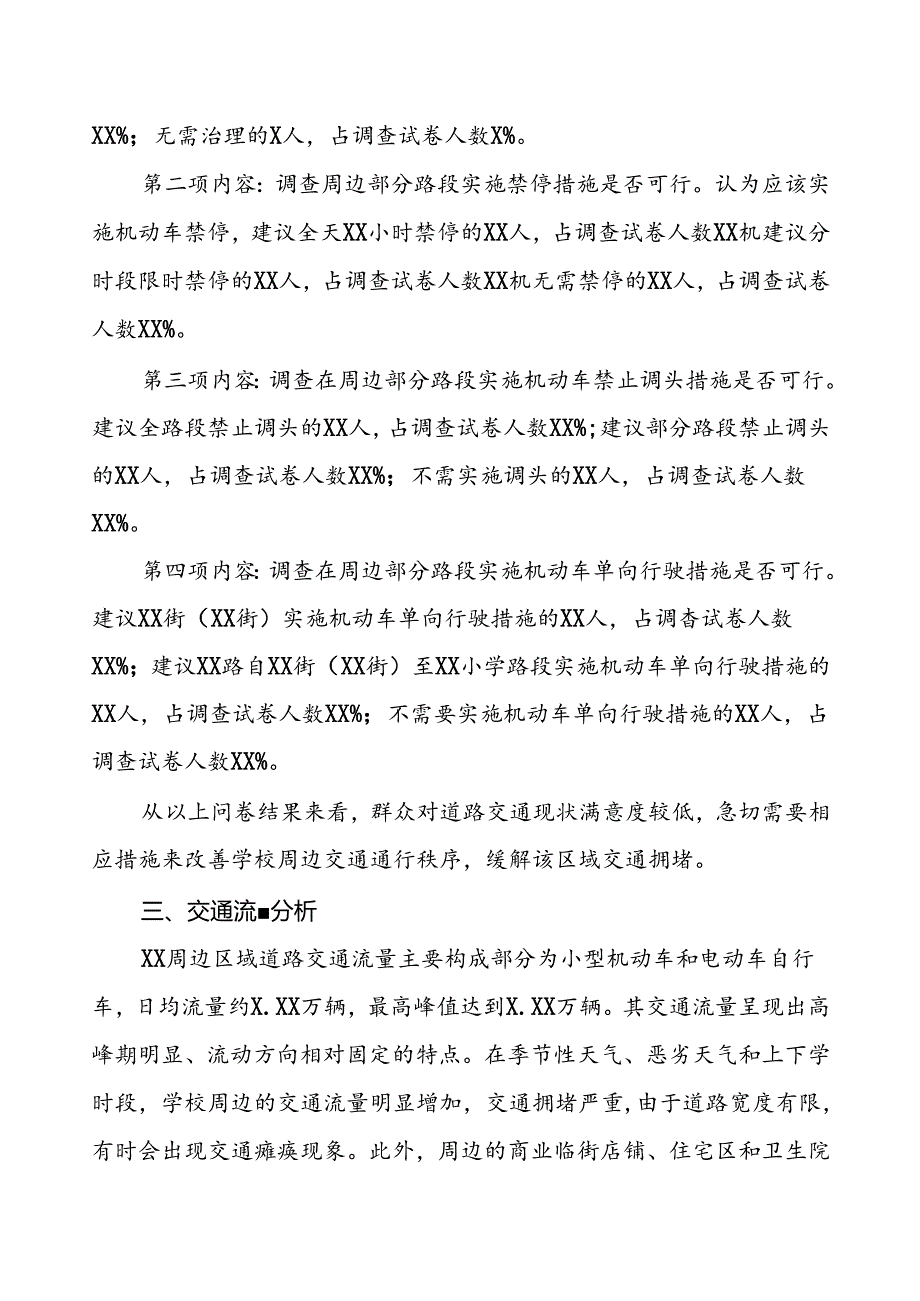 XX%；无需治理的X人，占调查试卷人数X%。

第二项内容：调查周边部分路段实施禁停措施是否可行。认为应该实施机动车禁停，建议全天XX小时禁停的XX人，占调查试卷人数XX机建议分时段限时禁停的XX人，占调查试卷人数XX机无需禁停的XX人，占调查试卷人数XX%。

第三项内容：调查在周边部分路段实施机动车禁止调头措施是否可行。建议全路段禁止调头的XX人，占调查试卷人数XX%；建议部分路段禁止调头的XX人，占调查试卷人数XX%；不需实施调头的XX人，占调查试卷人数XX%。

第四项内容：调查在周边部分路段实施机动车单向行驶措施是否可行。建议XX街（XX街）实施机动车单向行驶措施的XX人，占调杳试卷人数XX%；建议XX路自XX街（XX街）至XX小学路段实施机动车单向行驶措施的XX人，占调查试卷人数XX%；不需要实施机动车单向行驶措施的XX人，占调查试卷人数XX%。

从以上问卷结果来看，群众对道路交通现状满意度较低，急切需要相应措施来改善学校周边交通通行秩序，缓解该区域交通拥堵。

三、交通流■分析

XX周边区域道路交通流量主要构成部分为小型机动车和电动车自行车，日均流量约X.XX万辆，最高峰值达到X.XX万辆。其交通流量呈现出高峰期明显、流动方向相对固定的特点。在季节性天气、恶劣天气和上下学时段，学校周边的交通流量明显增加，交通拥堵严重，由于道路宽度有限，有时会出现交通瘫痪现象。此外，周边的商业临街店铺、住宅区和卫生院